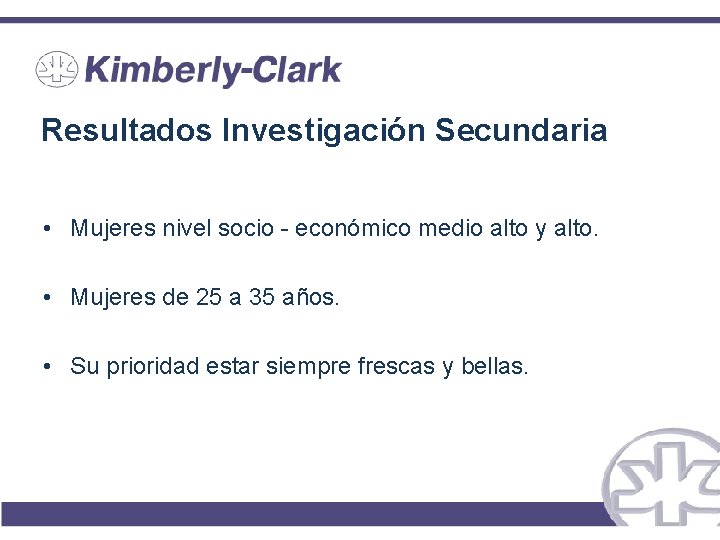 Kimberly-Clark

Resultados Investigación Secundaria

• Mujeres nivel socio - económico medio alto y alto.

• Mujeres de 25 a 35 años.

• Su prioridad estar siempre frescas y bellas.